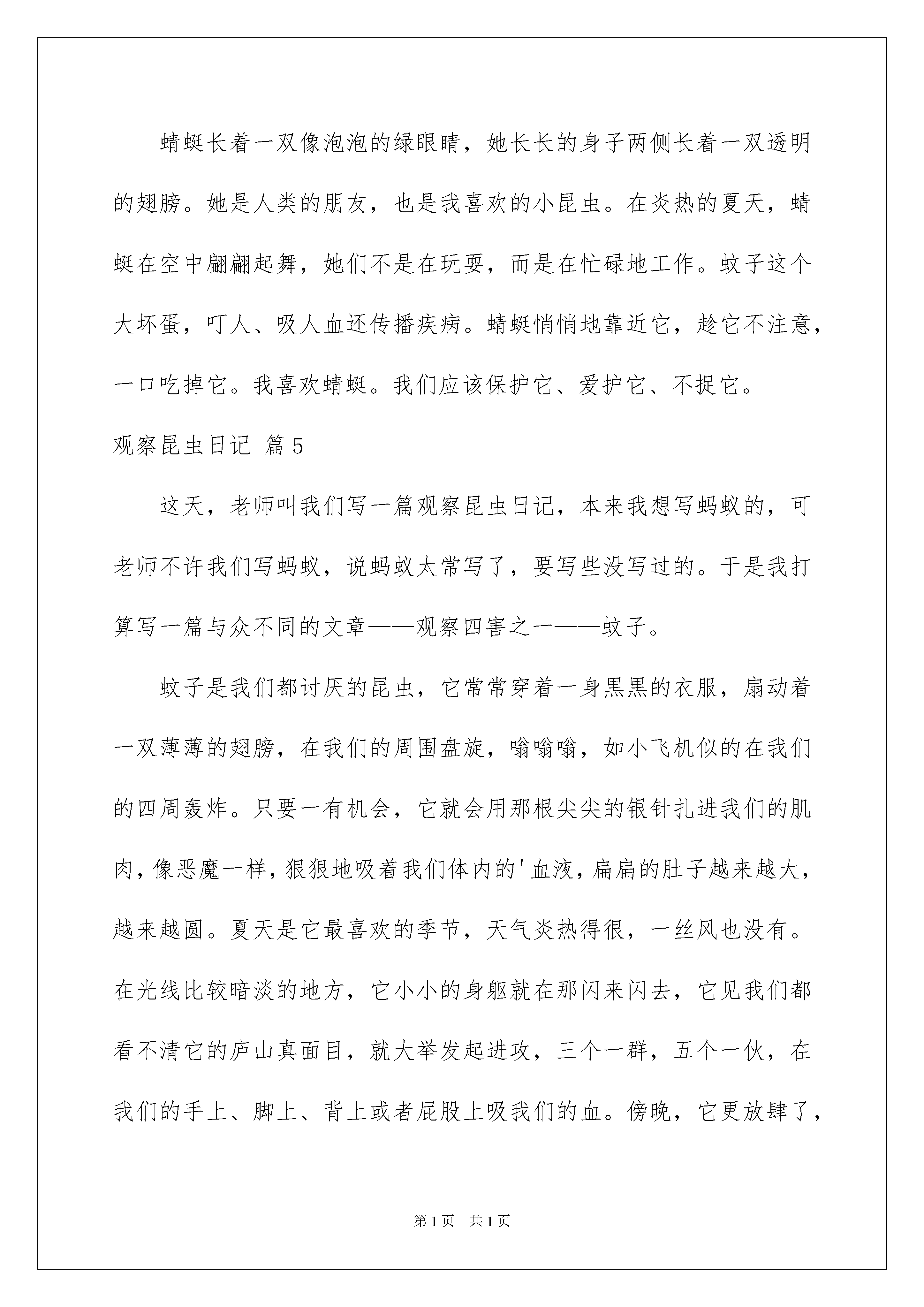 蜻蜓长着一双像泡泡的绿眼睛，她长长的身子两侧长着一双透明的翅膀。她是人类的朋友，也是我喜欢的小昆虫。在炎热的夏天，蜻蜓在空中翩翩起舞，她们不是在玩耍，而是在忙碌地工作。蚊子这个大坏蛋，叮人、吸人血还传播疾病。蜻蜓悄悄地靠近它，趁它不注意，一口吃掉它。我喜欢蜻蜓。我们应该保护它、爱护它、不捉它。

观察昆虫日记 篇5

这天，老师叫我们写一篇观察昆虫日记，本来我想写蚂蚁的，可老师不许我们写蚂蚁，说蚂蚁太常写了，要写些没写过的。于是我打算写一篇与众不同的文章——观察四害之一——蚊子。

蚊子是我们都讨厌的昆虫，它常常穿着一身黑黑的衣服，扇动着一双薄薄的翅膀，在我们的周围盘旋，嗡嗡嗡，如小飞机似的在我们的四周轰炸。只要一有机会，它就会用那根尖尖的银针扎进我们的肌肉，像恶魔一样，狠狠地吸着我们体内的'血液，扁扁的肚子越来越大，越来越圆。夏天是它最喜欢的季节，天气炎热得很，一丝风也没有。在光线比较暗淡的地方，它小小的身躯就在那闪来闪去，它见我们都看不清它的庐山真面目，就大举发起进攻，三个一群，五个一伙，在我们的手上、脚上、背上或者屁股上吸我们的血。傍晚，它更放肆了，

第1页 共1页